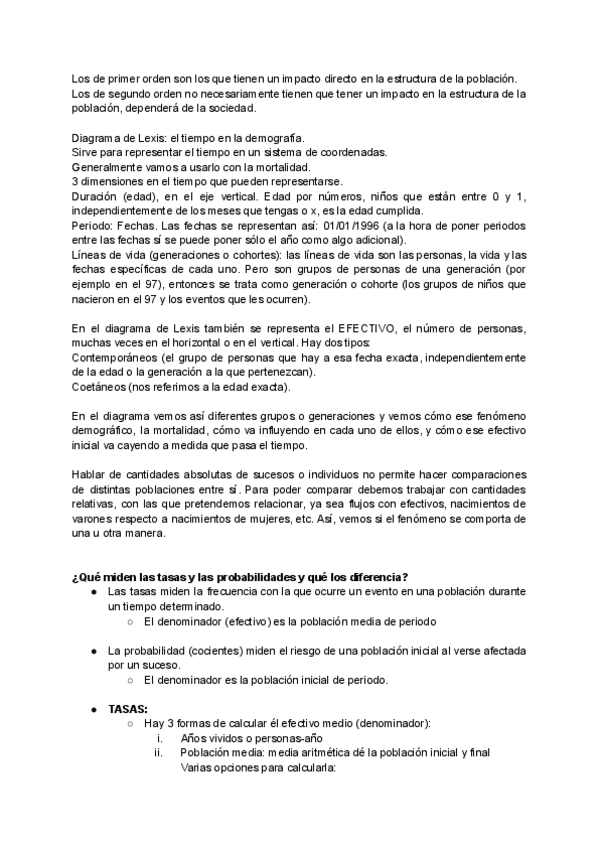 Los de primer orden son los que tienen un impacto directo en la estructura de la población. Los de segundo orden no necesariamente tienen que tener un impacto en la estructura de la población, dependerá de la sociedad.

Diagrama de Lexis: el tiempo en la demografía.
Sirve para representar el tiempo en un sistema de coordenadas.
Generalmente vamos a usarlo con la mortalidad.
3 dimensiones en el tiempo que pueden representarse.
Duración (edad), en el eje vertical. Edad por números, niños que están entre 0 y 1, independientemente de los meses que tengas o x, es la edad cumplida.
Periodo: Fechas. Las fechas se representan así: 01/01/1996 (a la hora de poner periodos entre las fechas sí se puede poner sólo el año como algo adicional).
Líneas de vida (generaciones o cohortes): las líneas de vida son las personas, la vida y las fechas específicas de cada uno. Pero son grupos de personas de una generación (por ejemplo en el 97), entonces se trata como generación o cohorte (los grupos de niños que nacieron en el 97 y los eventos que les ocurren).

En el diagrama de Lexis también se representa el EFECTIVO, el número de personas, muchas veces en el horizontal o en el vertical. Hay dos tipos:
Contemporáneos (el grupo de personas que hay a esa fecha exacta, independientemente de la edad o la generación a la que pertenezcan).
Coetáneos (nos referimos a la edad exacta).

En el diagrama vemos así diferentes grupos o generaciones y vemos cómo ese fenómeno demográfico, la mortalidad, cómo va influyendo en cada uno de ellos, y cómo ese efectivo inicial va cayendo a medida que pasa el tiempo.

Hablar de cantidades absolutas de sucesos o individuos no permite hacer comparaciones de distintas poblaciones entre sí. Para poder comparar debemos trabajar con cantidades relativas, con las que pretendemos relacionar, ya sea flujos con efectivos, nacimientos de varones respecto a nacimientos de mujeres, etc. Así, vemos si el fenómeno se comporta de una u otra manera.

¿Qué miden las tasas y las probabilidades y qué los diferencia?
● Las tasas miden la frecuencia con la que ocurre un evento en una población durante un tiempo determinado.
○ El denominador (efectivo) es la población media de periodo

● La probabilidad (cocientes) miden el riesgo de una población inicial al verse afectada por un suceso.
○ El denominador es la población inicial de periodo.

● TASAS:
○ Hay 3 formas de calcular él efectivo medio (denominador):
i. Años vividos o personas-año
ii. Población media: media aritmética dé la población inicial y final
Varias opciones para calcularla: